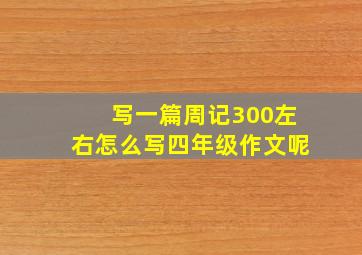 写一篇周记300左右怎么写四年级作文呢